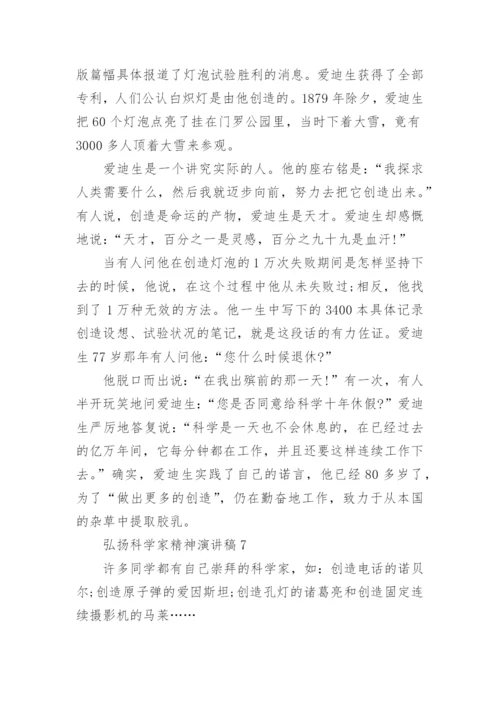 版篇幅具体报道了灯泡试验胜利的消息。爱迪生获得了全部专利，人们公认白炽灯是由他创造的。1879 年除夕，爱迪生把 60 个灯泡点亮了挂在门罗公园里，当时下着大雪，竟有 3000 多人顶着大雪来参观。

爱迪生是一个讲究实际的人。他的座右铭是：“我探求人类需要什么，然后我就迈步向前，努力去把它创造出来。”有人说，创造是命运的产物，爱迪生是天才。爱迪生却感慨地说：“天才，百分之一是灵感，百分之九十九是血汗！”

当有人问他在创造灯泡的 1 万次失败期间是怎样坚持下去的时候，他说，在这个过程中他从未失败过；相反，他找到了 1 万种无效的方法。他一生中写下的 3400 本具体记录创造设想、试验状况的笔记，就是这段话的有力佐证。爱迪生 77 岁那年有人问他：“您什么时候退休？”

他脱口而出说：“在我出殡前的那一天！”有一次，有人半开玩笑地问爱迪生：“您是否同意给科学十年休假？”爱迪生严厉地答复说：“科学是一天也不会休息的，在已经过去的亿万年间，它每分钟都在工作，并且还要这样连续工作下去。”确实，爱迪生实践了自己的诺言，他已经 80 多岁了，为了“做出更多的创造”，仍在勤奋地工作，致力于从本国的杂草中提取胶乳。

弘扬科学家精神演讲稿 7

许多同学都有自己崇拜的科学家，如：创造电话的诺贝尔；创造原子弹的爱因斯坦；创造孔灯的诸葛亮和创造固定连续摄影机的马莱……